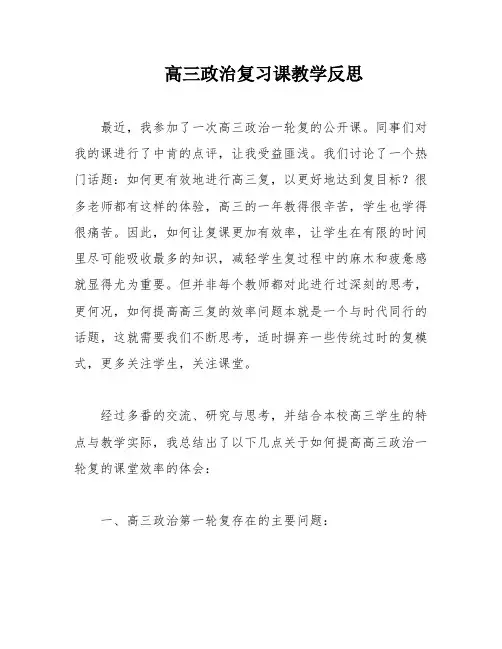 高三政治复习课教学反思

最近，我参加了一次高三政治一轮复的公开课。同事们对我的课进行了中肯的点评，让我受益匪浅。我们讨论了一个热门话题：如何更有效地进行高三复，以更好地达到复目标？很多老师都有这样的体验，高三的一年教得很辛苦，学生也学得很痛苦。因此，如何让复课更加有效率，让学生在有限的时间里尽可能吸收最多的知识，减轻学生复过程中的麻木和疲惫感就显得尤为重要。但并非每个教师都对此进行过深刻的思考，更何况，如何提高高三复的效率问题本就是一个与时代同行的话题，这就需要我们不断思考，适时摒弃一些传统过时的复模式，更多关注学生，关注课堂。

经过多番的交流、研究与思考，并结合本校高三学生的特点与教学实际，我总结出了以下几点关于如何提高高三政治一轮复的课堂效率的体会：

一、高三政治第一轮复存在的主要问题：